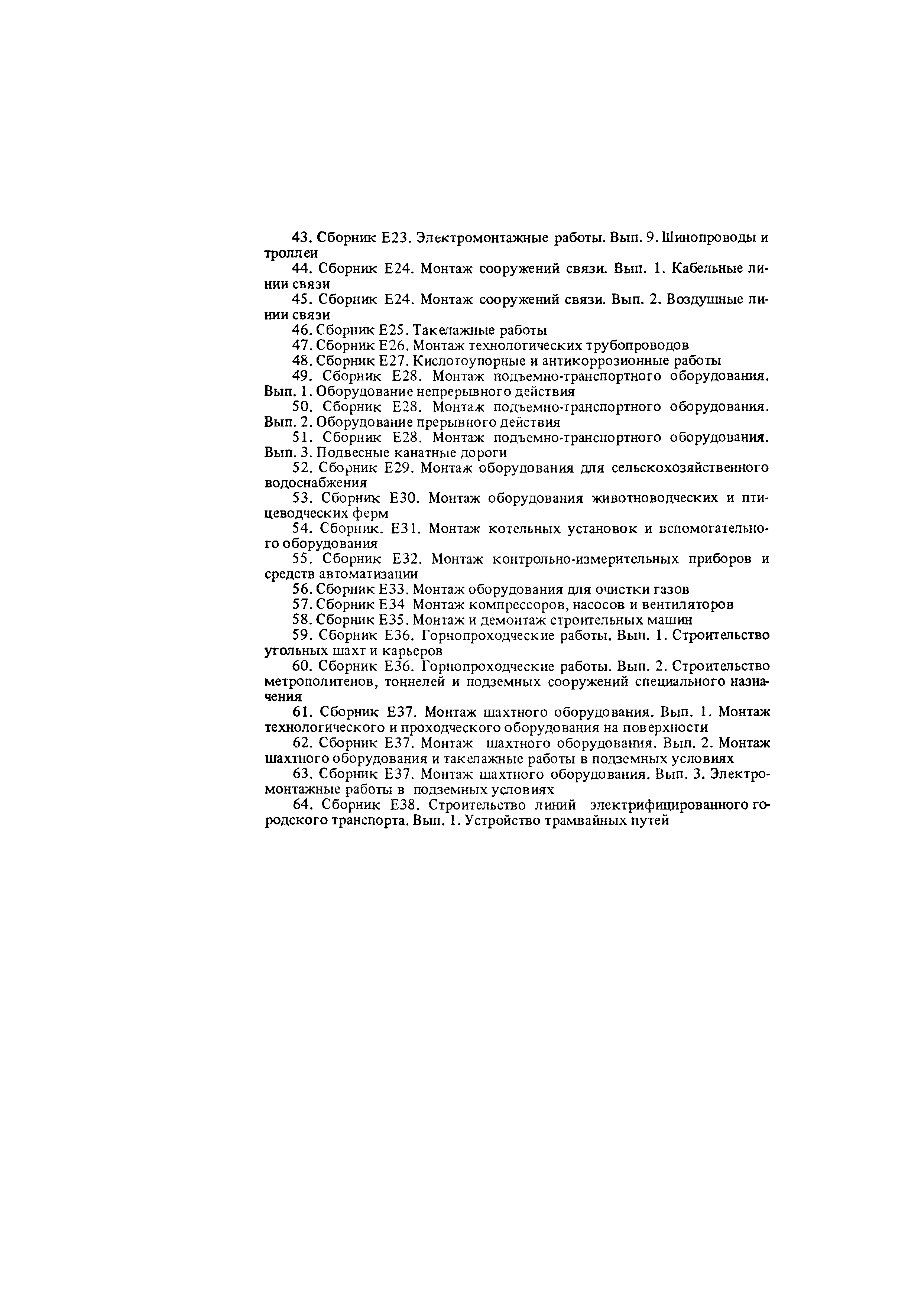 43. Сборник Е23. Электромонтажные работы. Вып. 9. Шинопроводы и троллеи

44. Сборник Е24. Монтаж сооружений связи. Вып. 1. Кабельные линии связи

45. Сборник Е24. Монтаж сооружений связи. Вып. 2. Воздушные линии связи

46. Сборник Е25. Такелажные работы

47. Сборник Е26. Монтаж технологических трубопроводов

48. Сборник Е27. Кислотоупорные и антикоррозионные работы

49. Сборник Е28. Монтаж подъемно-транспортного оборудования. Вып. 1. Оборудование непрерывного действия

50. Сборник Е28. Монтаж подъемно-транспортного оборудования. Вып. 2. Оборудование прерывного действия

51. Сборник Е28. Монтаж подъемно-транспортного оборудования. Вып. 3. Подвесные канатные дороги

52. Сборник Е29. Монтаж оборудования для сельскохозяйственного водоснабжения

53. Сборник Е30. Монтаж оборудования животноводческих и птицеводческих ферм

54. Сборник. Е31. Монтаж котельных установок и вспомогательного оборудования

55. Сборник Е32. Монтаж контрольно-измерительных приборов и средств автоматизации

56. Сборник Е33. Монтаж оборудования для очистки газов

57. Сборник Е34 Монтаж компрессоров, насосов и вентиляторов

58. Сборник Е35. Монтаж и демонтаж строительных машин

59. Сборник Е36. Горнопроходческие работы. Вып. 1. Строительство угольных шахт и карьеров

60. Сборник Е36. Горнопроходческие работы. Вып. 2. Строительство метрополитенов, тоннелей и подземных сооружений специального назначения

61. Сборник Е37. Монтаж шахтного оборудования. Вып. 1. Монтаж технологического и проходческого оборудования на поверхности

62. Сборник Е37. Монтаж шахтного оборудования. Вып. 2. Монтаж шахтного оборудования и такелажные работы в подземных условиях

63. Сборник Е37. Монтаж шахтного оборудования. Вып. 3. Электромонтажные работы в подземных условиях

64. Сборник Е38. Строительство линий электрифицированного городского транспорта. Вып. 1. Устройство трамвайных путей